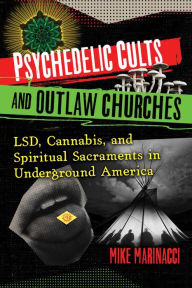 PSYCHEDELIC CULTS AND OUTLAW CHURCHES

LSD, Cannabis, and Spiritual Sacraments in Underground America

MIKE MARINACCI